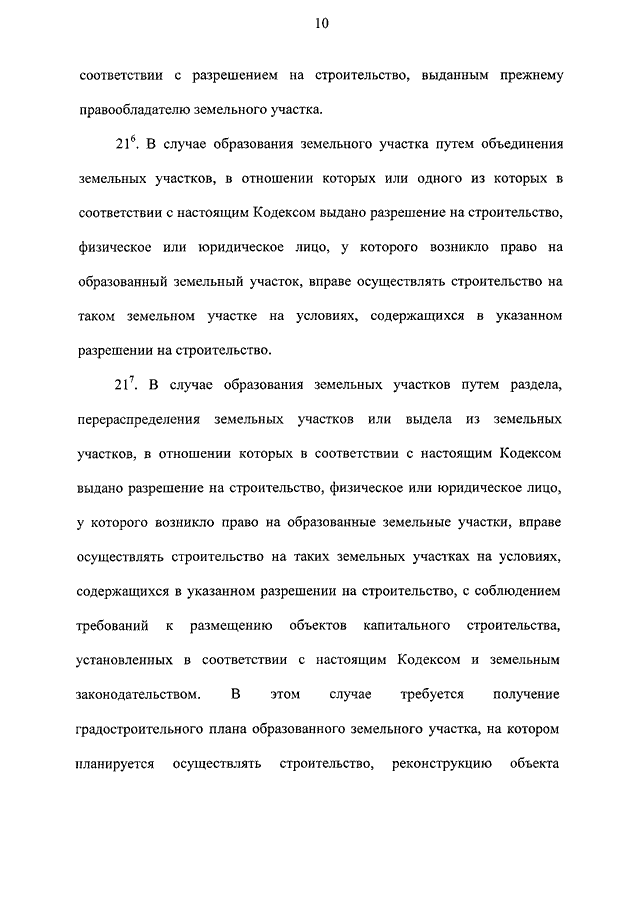 10

соответствии с разрешением на строительство, выданным прежнему правообладателю земельного участка.

$21^6$. В случае образования земельного участка путем объединения земельных участков, в отношении которых или одного из которых в соответствии с настоящим Кодексом выдано разрешение на строительство, физическое или юридическое лицо, у которого возникло право на образованный земельный участок, вправе осуществлять строительство на таком земельном участке на условиях, содержащихся в указанном разрешении на строительство.

$21^7$. В случае образования земельных участков путем раздела, перераспределения земельных участков или выдела из земельных участков, в отношении которых в соответствии с настоящим Кодексом выдано разрешение на строительство, физическое или юридическое лицо, у которого возникло право на образованные земельные участки, вправе осуществлять строительство на таких земельных участках на условиях, содержащихся в указанном разрешении на строительство, с соблюдением требований к размещению объектов капитального строительства, установленных в соответствии с настоящим Кодексом и земельным законодательством. В этом случае требуется получение градостроительного плана образованного земельного участка, на котором планируется осуществлять строительство, реконструкцию объекта